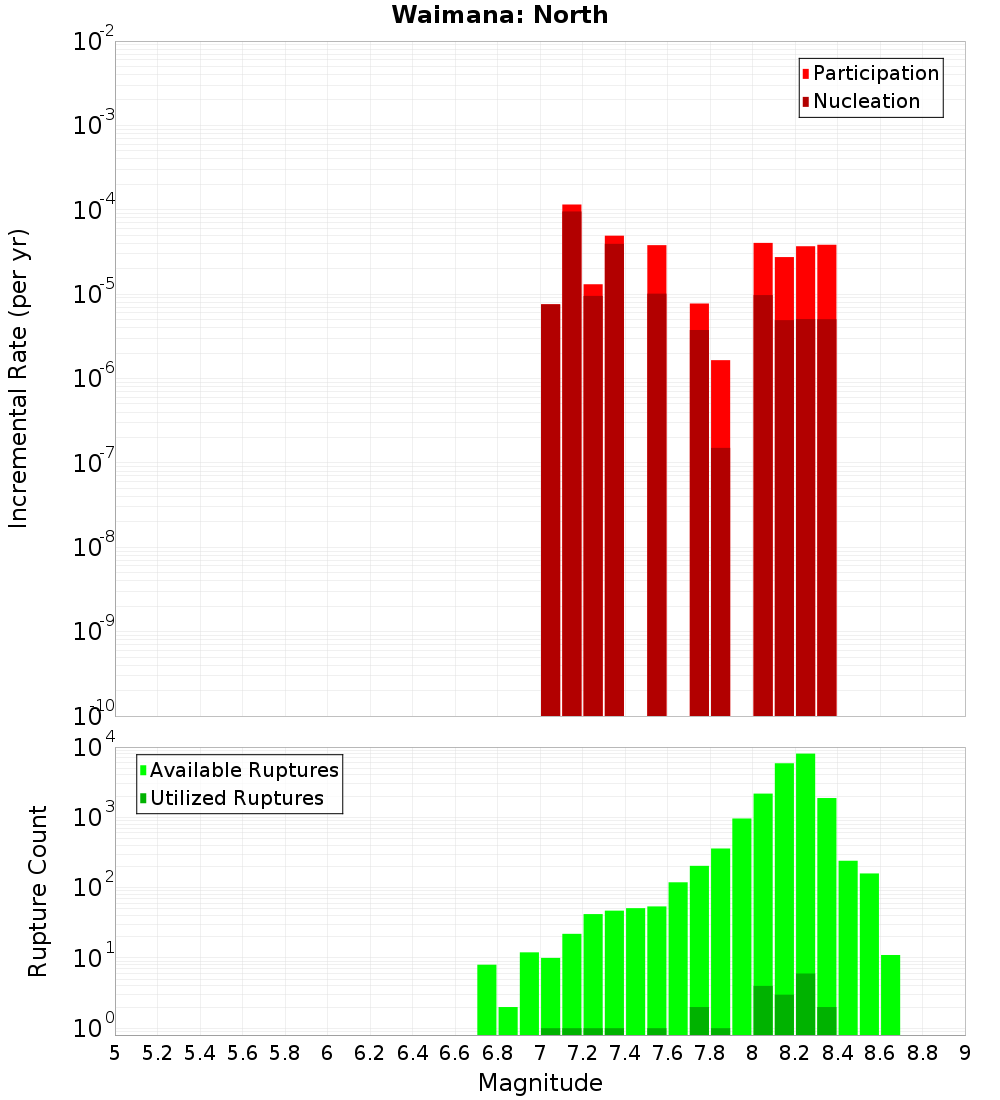 Waimana: North

Participation
Nucleation

Incremental Rate (per yr)

$10^{-2}$
$10^{-3}$
$10^{-4}$
$10^{-5}$
$10^{-6}$
$10^{-7}$
$10^{-8}$
$10^{-9}$
$10^{-10}$

Available Ruptures
Utilized Ruptures

Rupture Count

$10^{4}$
$10^{3}$
$10^{2}$
$10^{1}$
$10^{0}$

5 5.2 5.4 5.6 5.8 6 6.2 6.4 6.6 6.8 7 7.2 7.4 7.6 7.8 8 8.2 8.4 8.6 8.8 9

Magnitude